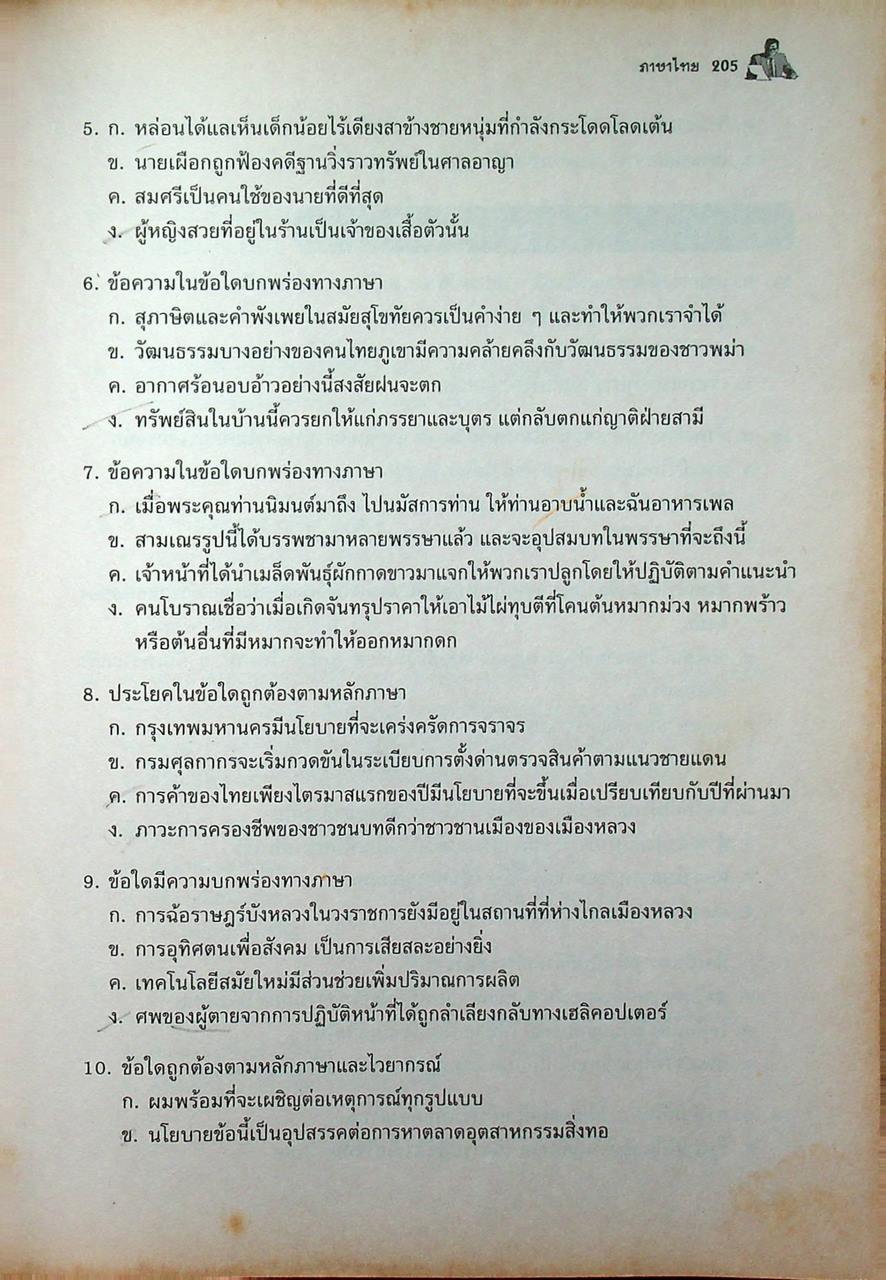 ภาษาไทย 205

5. ก. หล่อนได้แลเห็นเด็กน้อยไร้เดียงสาข้างชายหนุ่มที่กำลังกระโดดโลดเต้น
ข. นายเผือกถูกฟ้องคดีฐานวิ่งราวทรัพย์ในศาลอาญา
ค. สมศรีเป็นคนใช้ของนายที่ดีที่สุด
ง. ผู้หญิงสวยที่อยู่ในร้านเป็นเจ้าของเสื้อตัวนั้น

6. ข้อความในข้อใดบกพร่องทางภาษา
ก. สุภาษิตและคำพังเพยในสมัยสุโขทัยควรเป็นคำง่าย ๆ และทำให้พวกเราจำได้
ข. วัฒนธรรมบางอย่างของคนไทยภูเขามีความคล้ายคลึงกับวัฒนธรรมของชาวพม่า
ค. อากาศร้อนอบอ้าวอย่างนี้สงสัยฝนจะตก
ง. ทรัพย์สินในบ้านนี้ควรยกให้แก่ภรรยาและบุตร แต่กลับตกแก่ญาติฝ่ายสามี

7. ข้อความในข้อใดบกพร่องทางภาษา
ก. เมื่อพระคุณท่านนิมนต์มาถึง ไปนมัสการท่าน ให้ท่านอาบน้ำและฉันอาหารเพล
ข. สามเณรรูปนี้ได้บรรพชามาหลายพรรษาแล้ว และจะอุปสมบทในพรรษาที่จะถึงนี้
ค. เจ้าหน้าที่ได้นำเมล็ดพันธุ์ผักกาดขาวมาแจกให้พวกเราปลูกโดยให้ปฏิบัติตามคำแนะนำ
ง. คนโบราณเชื่อว่าเมื่อเกิดจันทรุปราคาให้เอาไม้ไผ่ทุบตีที่โคนต้นหมากม่วง หมากพร้าว หรือต้นอื่นที่มีหมากจะทำให้ออกหมากดก

8. ประโยคในข้อใดถูกต้องตามหลักภาษา
ก. กรุงเทพมหานครมีนโยบายที่จะเคร่งครัดการจราจร
ข. กรมศุลกากรจะเริ่มกวดขันในระเบียบการตั้งด่านตรวจสินค้าตามแนวชายแดน
ค. การค้าของไทยเพียงไตรมาสแรกของปีมีนโยบายที่จะขึ้นเมื่อเปรียบเทียบกับปีที่ผ่านมา
ง. ภาวะการครองชีพของชาวชนบทดีกว่าชาวชานเมืองของเมืองหลวง

9. ข้อใดมีความบกพร่องทางภาษา
ก. การฉ้อราษฎร์บังหลวงในวงราชการยังมีอยู่ในสถานที่ที่ห่างไกลเมืองหลวง
ข. การอุทิศตนเพื่อสังคม เป็นการเสียสละอย่างยิ่ง
ค. เทคโนโลยีสมัยใหม่มีส่วนช่วยเพิ่มปริมาณการผลิต
ง. ศพของผู้ตายจากการปฏิบัติหน้าที่ได้ถูกลำเลียงกลับทางเฮลิคอปเตอร์

10. ข้อใดถูกต้องตามหลักภาษาและไวยากรณ์
ก. ผมพร้อมที่จะเผชิญต่อเหตุการณ์ทุกรูปแบบ
ข. นโยบายข้อนี้เป็นอุปสรรคต่อการหาตลาดอุตสาหกรรมสิ่งทอ